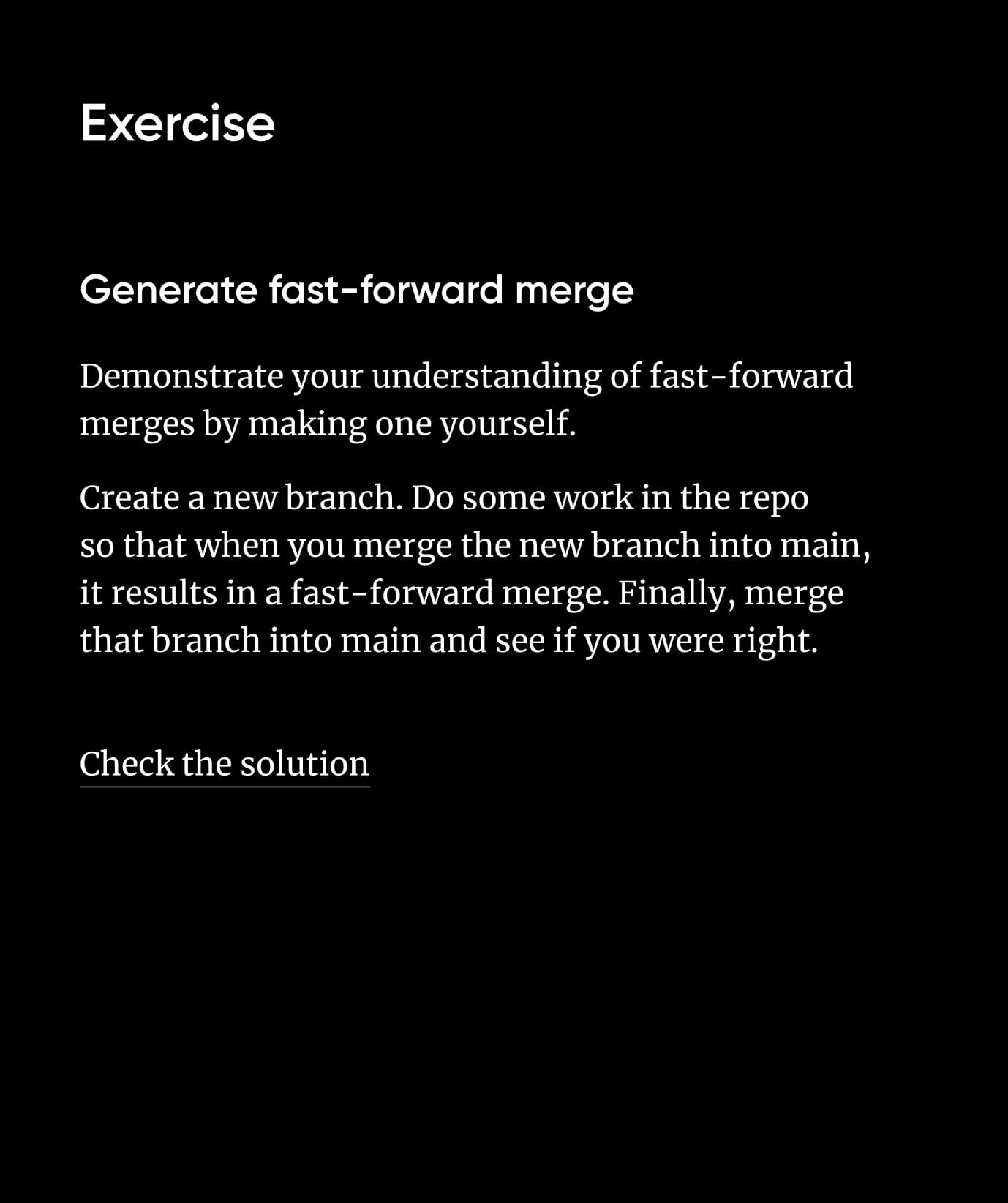 Exercise

Generate fast-forward merge

Demonstrate your understanding of fast-forward merges by making one yourself.

Create a new branch. Do some work in the repo so that when you merge the new branch into main, it results in a fast-forward merge. Finally, merge that branch into main and see if you were right.

Check the solution